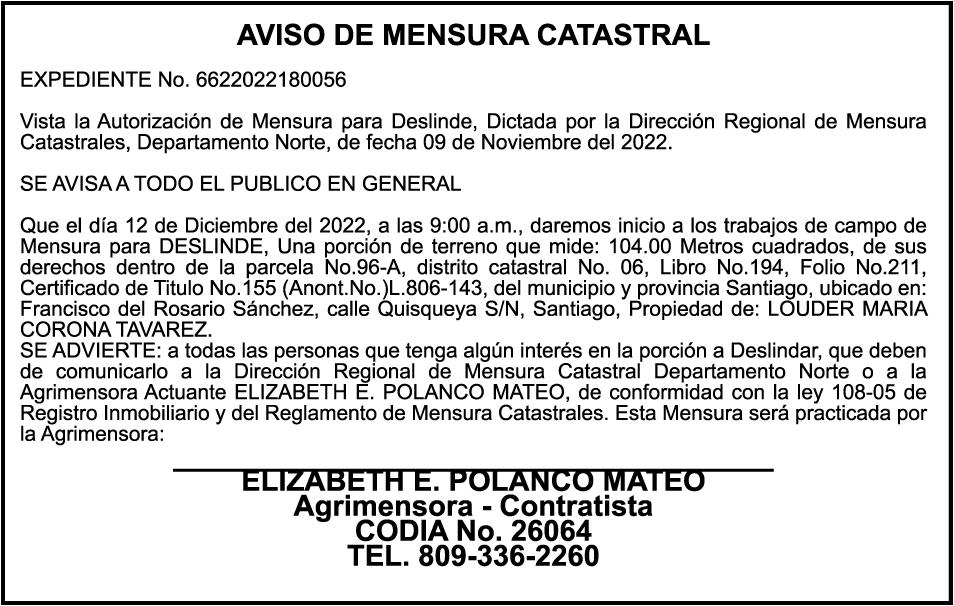 AVISO DE MENSURA CATASTRAL

EXPEDIENTE No. 6622022180056

Vista la Autorización de Mensura para Deslinde, Dictada por la Dirección Regional de Mensura Catastrales, Departamento Norte, de fecha 09 de Noviembre del 2022.

SE AVISA A TODO EL PUBLICO EN GENERAL

Que el día 12 de Diciembre del 2022, a las 9:00 a.m., daremos inicio a los trabajos de campo de Mensura para DESLINDE, Una porción de terreno que mide: 104.00 Metros cuadrados, de sus derechos dentro de la parcela No.96-A, distrito catastral No. 06, Libro No.194, Folio No.211, Certificado de Titulo No.155 (Anont.No.)L.806-143, del municipio y provincia Santiago, ubicado en: Francisco del Rosario Sánchez, calle Quisqueya S/N, Santiago, Propiedad de: LOUDER MARIA CORONA TAVAREZ.
SE ADVIERTE: a todas las personas que tenga algún interés en la porción a Deslindar, que deben de comunicarlo a la Dirección Regional de Mensura Catastral Departamento Norte o a la Agrimensora Actuante ELIZABETH E. POLANCO MATEO, de conformidad con la ley 108-05 de Registro Inmobiliario y del Reglamento de Mensura Catastrales. Esta Mensura será practicada por la Agrimensora:

ELIZABETH E. POLANCO MATEO
Agrimensora - Contratista
CODIA No. 26064
TEL. 809-336-2260